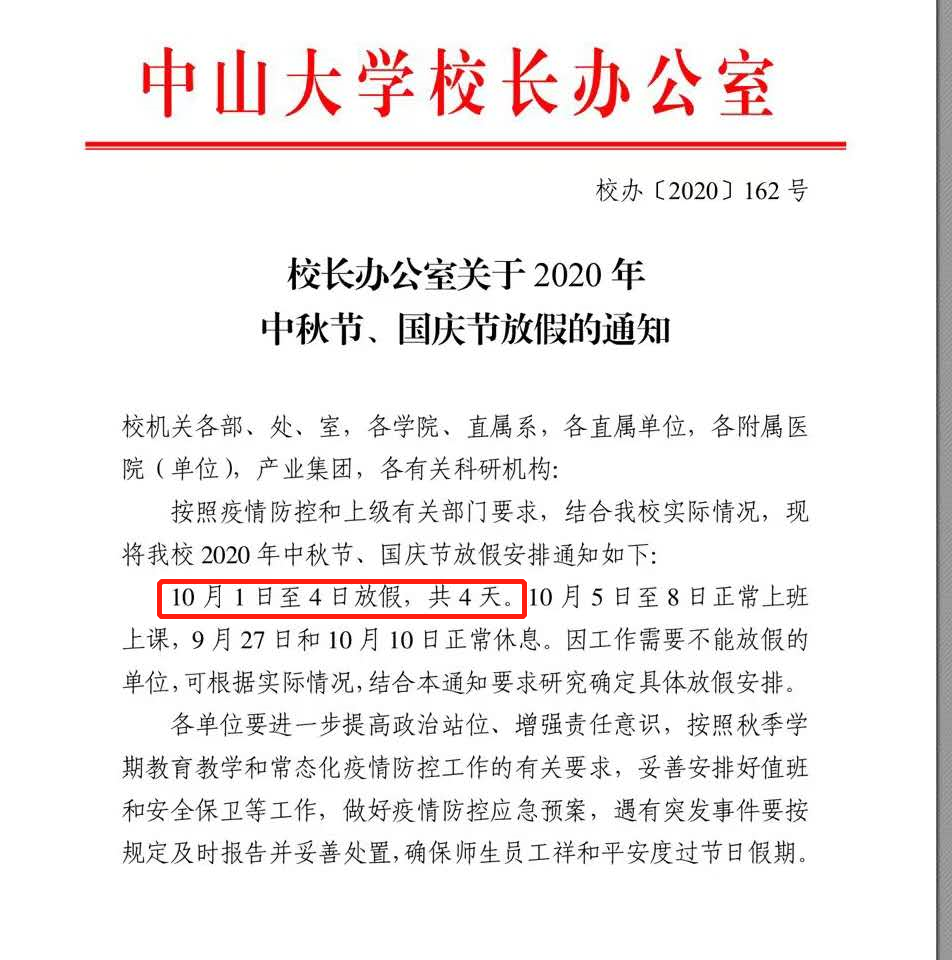 中山大学校长办公室

校办〔2020〕162号

校长办公室关于2020年
中秋节、国庆节放假的通知

校机关各部、处、室，各学院、直属系，各直属单位，各附属医院（单位），产业集团，各有关科研机构：

按照疫情防控和上级有关部门要求，结合我校实际情况，现将我校2020年中秋节、国庆节放假安排通知如下：

10月1日至4日放假，共4天。10月5日至8日正常上班上课，9月27日和10月10日正常休息。因工作需要不能放假的单位，可根据实际情况，结合本通知要求研究确定具体放假安排。

各单位要进一步提高政治站位、增强责任意识，按照秋季学期教育教学和常态化疫情防控工作的有关要求，妥善安排好值班和安全保卫等工作，做好疫情防控应急预案，遇有突发事件要按规定及时报告并妥善处置，确保师生员工祥和平安度过节日假期。